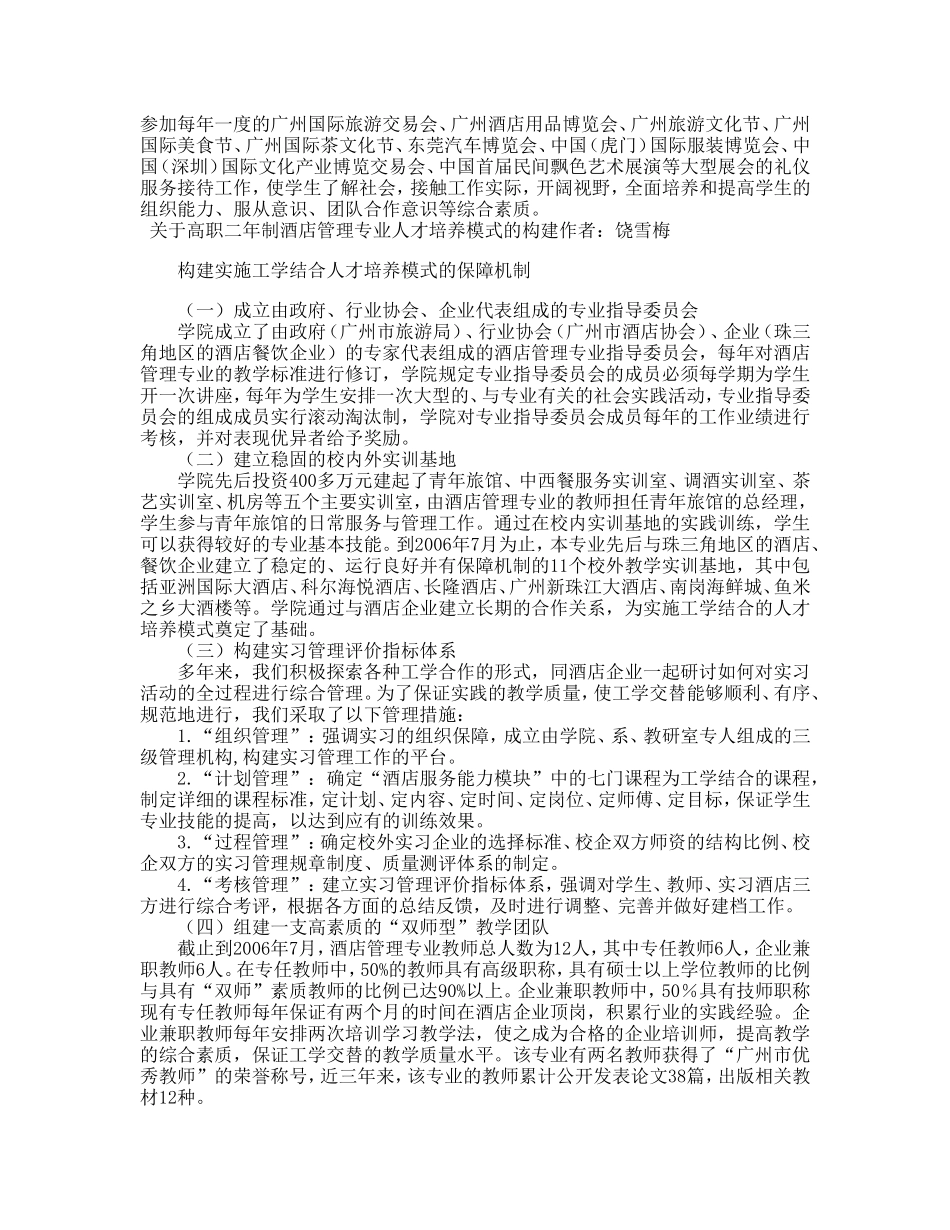 参加每年一度的广州国际旅游交易会、广州酒店用品博览会、广州旅游文化节、广州国际美食节、广州国际茶文化节、东莞汽车博览会、中国（虎门）国际服装博览会、中国（深圳）国际文化产业博览交易会、中国首届民间飘色艺术展演等大型展会的礼仪服务接待工作，使学生了解社会，接触工作实际，开阔视野，全面培养和提高学生的组织能力、服从意识、团队合作意识等综合素质。
关于高职二年制酒店管理专业人才培养模式的构建作者：饶雪梅

构建实施工学结合人才培养模式的保障机制

（一）成立由政府、行业协会、企业代表组成的专业指导委员会
学院成立了由政府（广州市旅游局）、行业协会（广州市酒店协会）、企业（珠三角地区的酒店餐饮企业）的专家代表组成的酒店管理专业指导委员会，每年对酒店管理专业的教学标准进行修订，学院规定专业指导委员会的成员必须每学期为学生开一次讲座，每年为学生安排一次大型的、与专业有关的社会实践活动，专业指导委员会的组成成员实行滚动淘汰制，学院对专业指导委员会成员每年的工作业绩进行考核，并对表现优异者给予奖励。
（二）建立稳固的校内外实训基地
学院先后投资400多万元建起了青年旅馆、中西餐服务实训室、调酒实训室、茶艺实训室、机房等五个主要实训室，由酒店管理专业的教师担任青年旅馆的总经理，学生参与青年旅馆的日常服务与管理工作。通过在校内实训基地的实践训练，学生可以获得较好的专业基本技能。到2006年7月为止，本专业先后与珠三角地区的酒店、餐饮企业建立了稳定的、运行良好并有保障机制的11个校外教学实训基地，其中包括亚洲国际大酒店、科尔海悦酒店、长隆酒店、广州新珠江大酒店、南岗海鲜城、鱼米之乡大酒楼等。学院通过与酒店企业建立长期的合作关系，为实施工学结合的人才培养模式奠定了基础。
（三）构建实习管理评价指标体系
多年来，我们积极探索各种工学合作的形式，同酒店企业一起研讨如何对实习活动的全过程进行综合管理。为了保证实践的教学质量，使工学交替能够顺利、有序、规范地进行，我们采取了以下管理措施：
1.“组织管理”：强调实习的组织保障，成立由学院、系、教研室专人组成的三级管理机构,构建实习管理工作的平台。
2.“计划管理”：确定“酒店服务能力模块”中的七门课程为工学结合的课程，制定详细的课程标准，定计划、定内容、定时间、定岗位、定师傅、定目标，保证学生专业技能的提高，以达到应有的训练效果。
3.“过程管理”：确定校外实习企业的选择标准、校企双方师资的结构比例、校企双方的实习管理规章制度、质量测评体系的制定。
4.“考核管理”：建立实习管理评价指标体系，强调对学生、教师、实习酒店三方进行综合考评，根据各方面的总结反馈，及时进行调整、完善并做好建档工作。
（四）组建一支高素质的“双师型”教学团队
截止到2006年7月，酒店管理专业教师总人数为12人，其中专任教师6人，企业兼职教师6人。在专任教师中，50%的教师具有高级职称，具有硕士以上学位教师的比例与具有“双师”素质教师的比例已达90%以上。企业兼职教师中，50％具有技师职称现有专任教师每年保证有两个月的时间在酒店企业顶岗，积累行业的实践经验。企业兼职教师每年安排两次培训学习教学法，使之成为合格的企业培训师，提高教学的综合素质，保证工学交替的教学质量水平。该专业有两名教师获得了“广州市优秀教师”的荣誉称号，近三年来，该专业的教师累计公开发表论文38篇，出版相关教材12种。